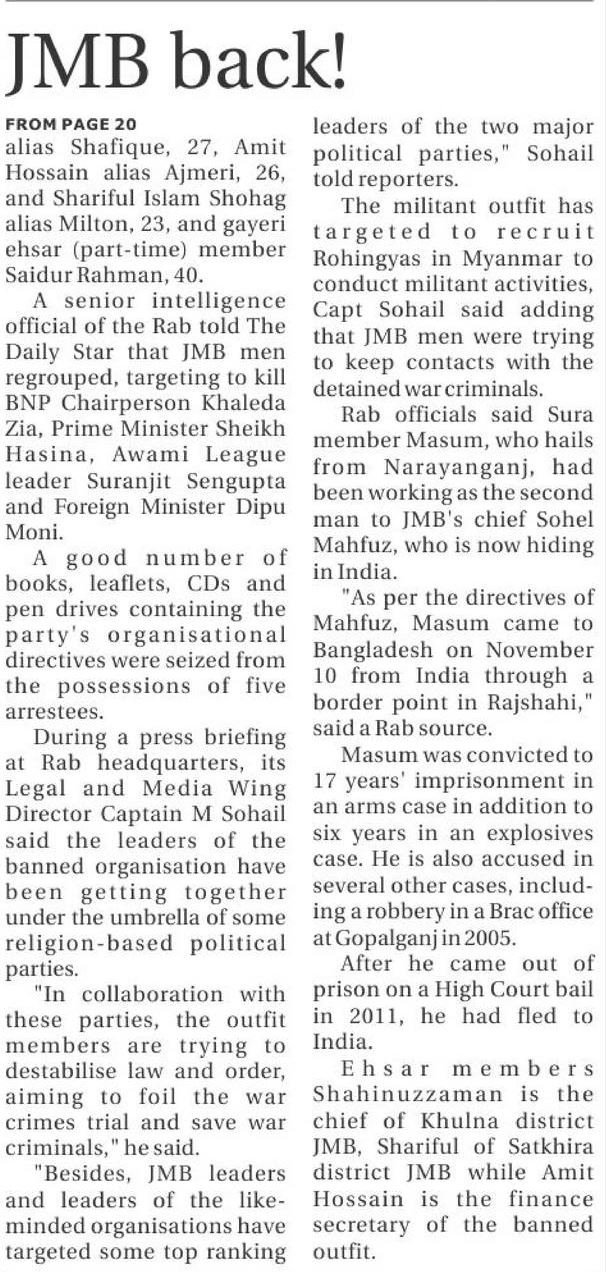 JMB back!

FROM PAGE 20
alias Shafique, 27, Amit Hossain alias Ajmeri, 26, and Shariful Islam Shohag alias Milton, 23, and gayeri ehsar (part-time) member Saidur Rahman, 40.

A senior intelligence official of the Rab told The Daily Star that JMB men regrouped, targeting to kill BNP Chairperson Khaleda Zia, Prime Minister Sheikh Hasina, Awami League leader Suranjit Sengupta and Foreign Minister Dipu Moni.

A good number of books, leaflets, CDs and pen drives containing the party's organisational directives were seized from the possessions of five arrestees.

During a press briefing at Rab headquarters, its Legal and Media Wing Director Captain M Sohail said the leaders of the banned organisation have been getting together under the umbrella of some religion-based political parties.

"In collaboration with these parties, the outfit members are trying to destabilise law and order, aiming to foil the war crimes trial and save war criminals," he said.

"Besides, JMB leaders and leaders of the like-minded organisations have targeted some top ranking leaders of the two major political parties," Sohail told reporters.

The militant outfit has targeted to recruit Rohingyas in Myanmar to conduct militant activities, Capt Sohail said adding that JMB men were trying to keep contacts with the detained war criminals.

Rab officials said Sura member Masum, who hails from Narayanganj, had been working as the second man to JMB's chief Sohel Mahfuz, who is now hiding in India.

"As per the directives of Mahfuz, Masum came to Bangladesh on November 10 from India through a border point in Rajshahi," said a Rab source.

Masum was convicted to 17 years' imprisonment in an arms case in addition to six years in an explosives case. He is also accused in several other cases, including a robbery in a Brac office at Gopalganj in 2005.

After he came out of prison on a High Court bail in 2011, he had fled to India.

Ehsar members Shahinuzzaman is the chief of Khulna district JMB, Shariful of Satkhira district JMB while Amit Hossain is the finance secretary of the banned outfit.